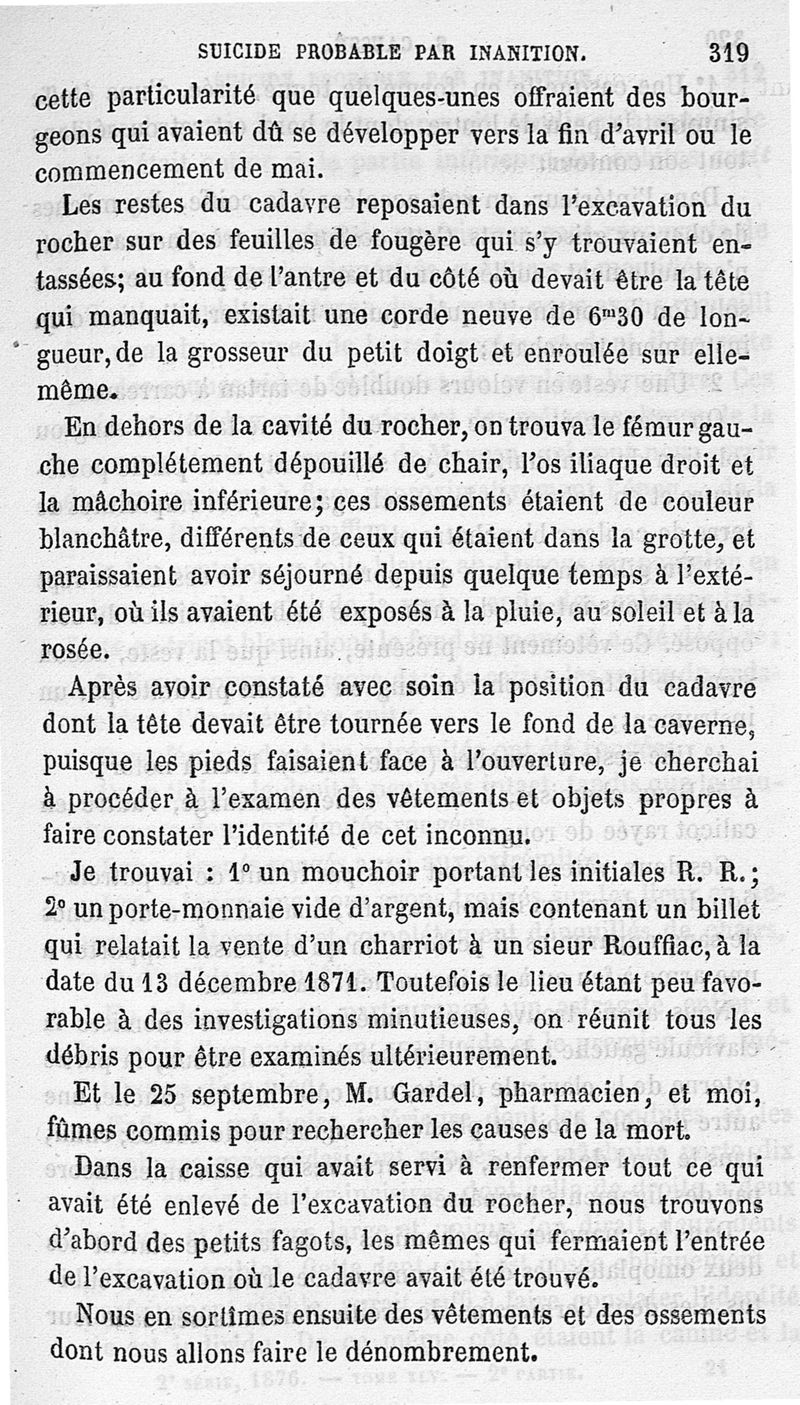 SUICIDE PROBABLE PAR INANITION. 319

cette particularité que quelques-unes offraient des bourgeons qui avaient dû se développer vers la fin d'avril ou le commencement de mai.

Les restes du cadavre reposaient dans l'excavation du rocher sur des feuilles de fougère qui s'y trouvaient entassées; au fond de l'antre et du côté où devait être la tête qui manquait, existait une corde neuve de $6^m30$ de longueur, de la grosseur du petit doigt et enroulée sur elle-même.

En dehors de la cavité du rocher, on trouva le fémur gauche complétement dépouillé de chair, l'os iliaque droit et la mâchoire inférieure; ces ossements étaient de couleur blanchâtre, différents de ceux qui étaient dans la grotte, et paraissaient avoir séjourné depuis quelque temps à l'extérieur, où ils avaient été exposés à la pluie, au soleil et à la rosée.

Après avoir constaté avec soin la position du cadavre dont la tête devait être tournée vers le fond de la caverne, puisque les pieds faisaient face à l'ouverture, je cherchai à procéder à l'examen des vêtements et objets propres à faire constater l'identité de cet inconnu.

Je trouvai : 1° un mouchoir portant les initiales R. R.; 2° un porte-monnaie vide d'argent, mais contenant un billet qui relatait la vente d'un charriot à un sieur Rouffiac, à la date du 13 décembre 1871. Toutefois le lieu étant peu favorable à des investigations minutieuses, on réunit tous les débris pour être examinés ultérieurement.

Et le 25 septembre, M. Gardel, pharmacien, et moi, fûmes commis pour rechercher les causes de la mort.

Dans la caisse qui avait servi à renfermer tout ce qui avait été enlevé de l'excavation du rocher, nous trouvons d'abord des petits fagots, les mêmes qui fermaient l'entrée de l'excavation où le cadavre avait été trouvé.

Nous en sortîmes ensuite des vêtements et des ossements dont nous allons faire le dénombrement.